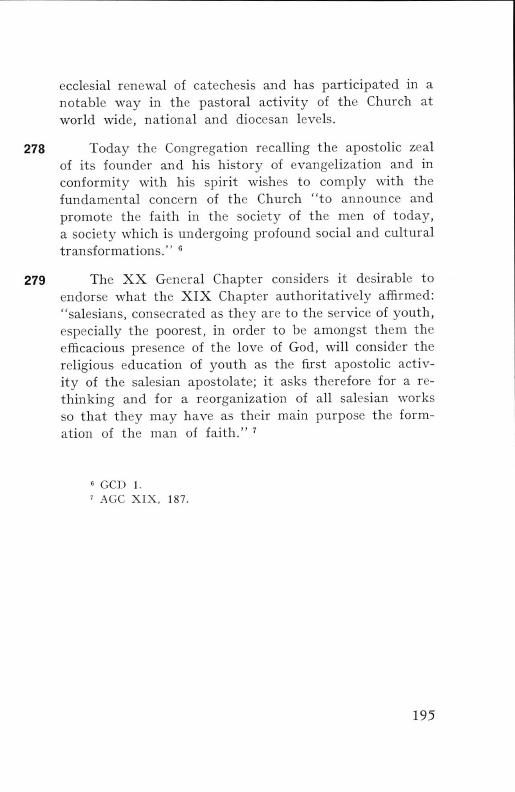 ecclesial renewal of catechesis and has participated in a notable way in the pastoral activity of the Church at world wide, national and diocesan levels.

278 Today the Congregation recalling the apostolic zeal of its founder and his history of evangelization and in conformity with his spirit wishes to comply with the fundamental concern of the Church "to announce and promote the faith in the society of the men of today, a society which is undergoing profound social and cultural transformations." $^6$

279 The XX General Chapter considers it desirable to endorse what the XIX Chapter authoritatively affirmed: "salesians, consecrated as they are to the service of youth, especially the poorest, in order to be amongst them the efficacious presence of the love of God, will consider the religious education of youth as the first apostolic activity of the salesian apostolate; it asks therefore for a rethinking and for a reorganization of all salesian works so that they may have as their main purpose the formation of the man of faith." $^7$

$^6$ GCD 1.
$^7$ AGC XIX, 187.

195